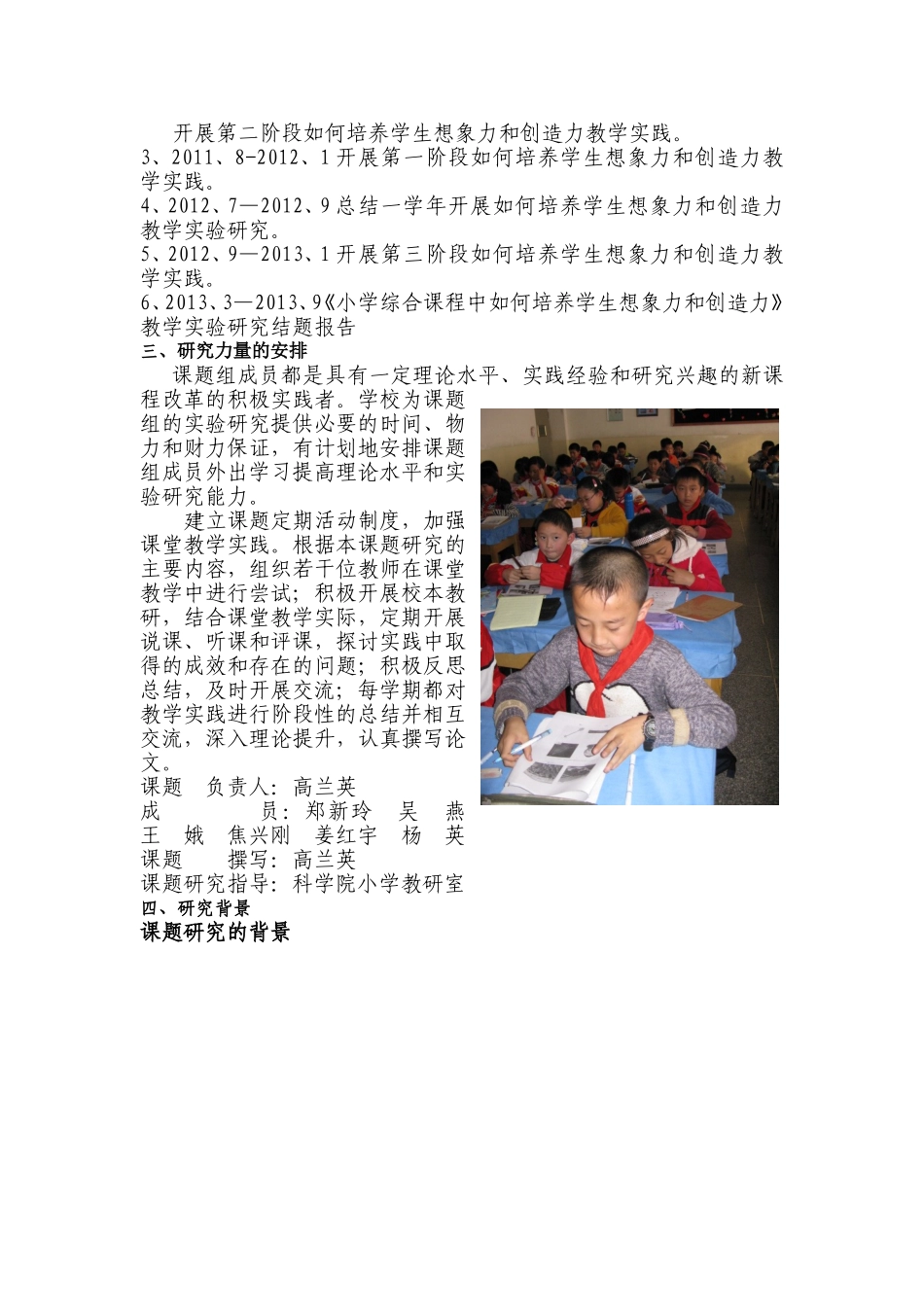 开展第二阶段如何培养学生想象力和创造力教学实践。
3、2011、8-2012、1 开展第一阶段如何培养学生想象力和创造力教学实践。
4、2012、7—2012、9 总结一学年开展如何培养学生想象力和创造力教学实验研究。
5、2012、9—2013、1 开展第三阶段如何培养学生想象力和创造力教学实践。
6、2013、3—2013、9《小学综合课程中如何培养学生想象力和创造力》教学实验研究结题报告
三、研究力量的安排
课题组成员都是具有一定理论水平、实践经验和研究兴趣的新课程改革的积极实践者。学校为课题组的实验研究提供必要的时间、物力和财力保证，有计划地安排课题组成员外出学习提高理论水平和实验研究能力。
建立课题定期活动制度，加强课堂教学实践。根据本课题研究的主要内容，组织若干位教师在课堂教学中进行尝试；积极开展校本教研，结合课堂教学实际，定期开展说课、听课和评课，探讨实践中取得的成效和存在的问题；积极反思总结，及时开展交流；每学期都对教学实践进行阶段性的总结并相互交流，深入理论提升，认真撰写论文。
课题 负责人：高兰英
成 员：郑新玲 吴 燕 王 娥 焦兴刚 姜红宇 杨 英
课题 撰写：高兰英
课题研究指导：科学院小学教研室
四、研究背景
课题研究的背景